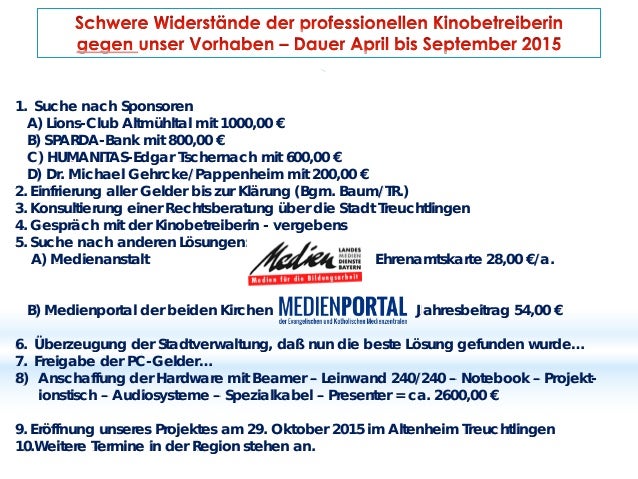 Schwere Widerstände der professionellen Kinobetreiberin gegen unser Vorhaben – Dauer April bis September 2015

1. Suche nach Sponsoren
A) Lions-Club Altmühltal mit 1000,00 €
B) SPARDA-Bank mit 800,00 €
C) HUMANITAS-Edgar Tschernach mit 600,00 €
D) Dr. Michael Gehrcke/Pappenheim mit 200,00 €
2. Einfrierung aller Gelder bis zur Klärung (Bgm. Baum/TR.)
3. Konsultierung einer Rechtsberatung über die Stadt Treuchtlingen
4. Gespräch mit der Kinobetreiberin - vergebens
5. Suche nach anderen Lösungen:
A) Medienanstalt

Medien LANDES MEDIEN DIENSTE BAYERN
Medien für die Bildungsarbeit

Ehrenamtskarte 28,00 €/a.

B) Medienportal der beiden Kirchen

MEDIENPORTAL
der Evangelischen und Katholischen Medienzentralen

Jahresbeitrag 54,00 €

6. Überzeugung der Stadtverwaltung, daß nun die beste Lösung gefunden wurde…
7. Freigabe der PC-Gelder…
8) Anschaffung der Hardware mit Beamer – Leinwand 240/240 – Notebook – Projektionstisch – Audiosysteme – Spezialkabel – Presenter = ca. 2600,00 €

9. Eröffnung unseres Projektes am 29. Oktober 2015 im Altenheim Treuchtlingen
10.Weitere Termine in der Region stehen an.